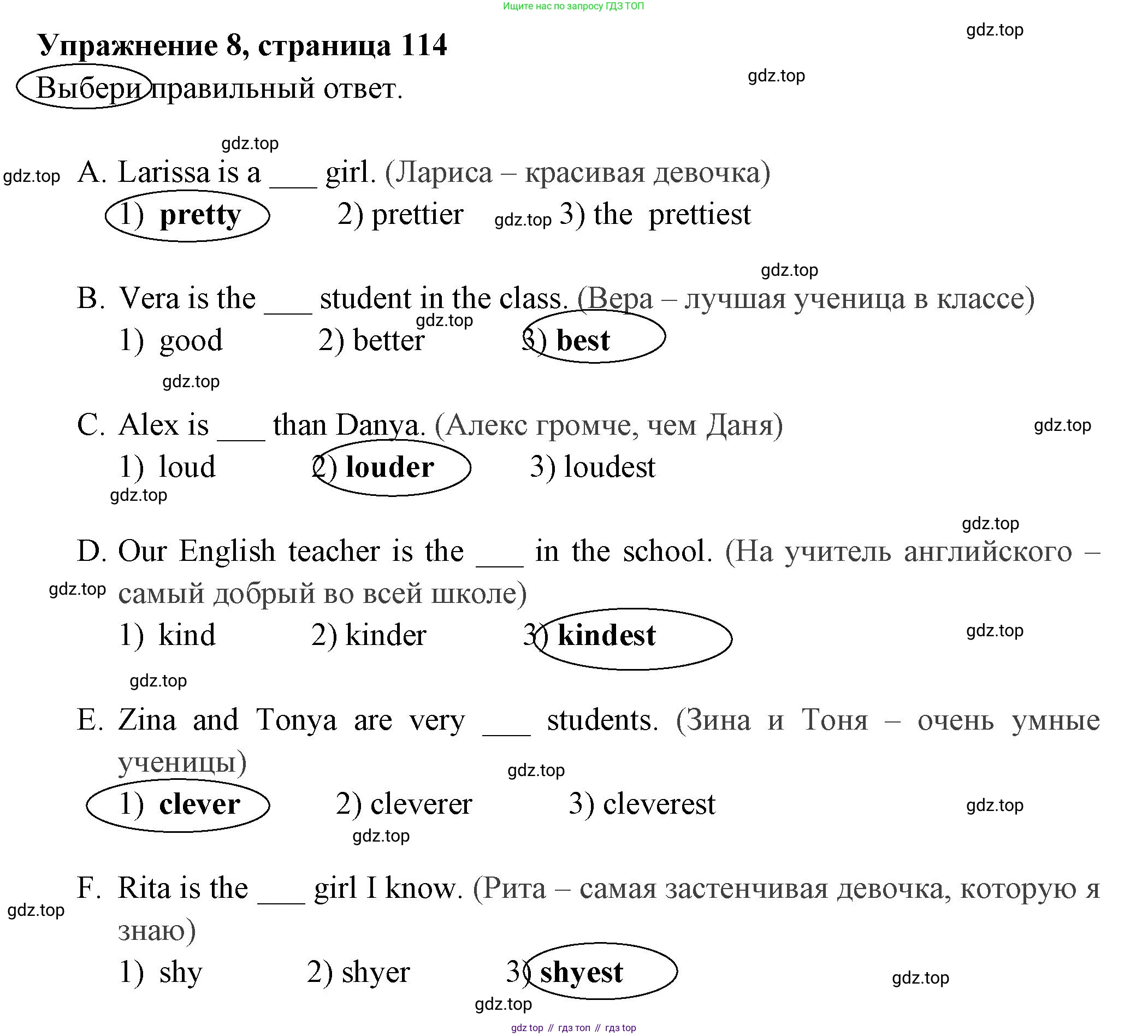 Ищите нас по запросу ГДЗ ТОП

gdz.top

Упражнение 8, страница 114

Выбери правильный ответ.

gdz.top

gdz.top

gdz.top

A. Larissa is a ___ girl. (Лариса – красивая девочка)

1) pretty 2) prettier gdz.top 3) the prettiest

gdz.top

B. Vera is the ___ student in the class. (Вера – лучшая ученица в классе)

gdz.top

1) good 2) better 3) best

gdz.top

C. Alex is ___ than Danya. (Алекс громче, чем Даня)

gdz.top

1) loud 2) louder 3) loudest

gdz.top

gdz.top

D. Our English teacher is the ___ in the school. (На учитель английского – самый добрый во всей школе)

gdz.top

1) kind 2) kinder 3) kindest

gdz.top

gdz.top

E. Zina and Tonya are very ___ students. (Зина и Тоня – очень умные ученицы)

gdz.top

1) clever 2) cleverer 3) cleverest

gdz.top

gdz.top

F. Rita is the ___ girl I know. (Рита – самая застенчивая девочка, которую я знаю)

gdz.top

1) shy 2) shyer 3) shyest

gdz.top

gdz.top

gdz top // гдз топ // гдз top